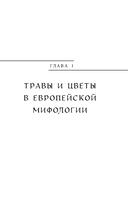 ГЛАВА 1

ТРАВЫ И ЦВЕТЫ В ЕВРОПЕЙСКОЙ МИФОЛОГИИ